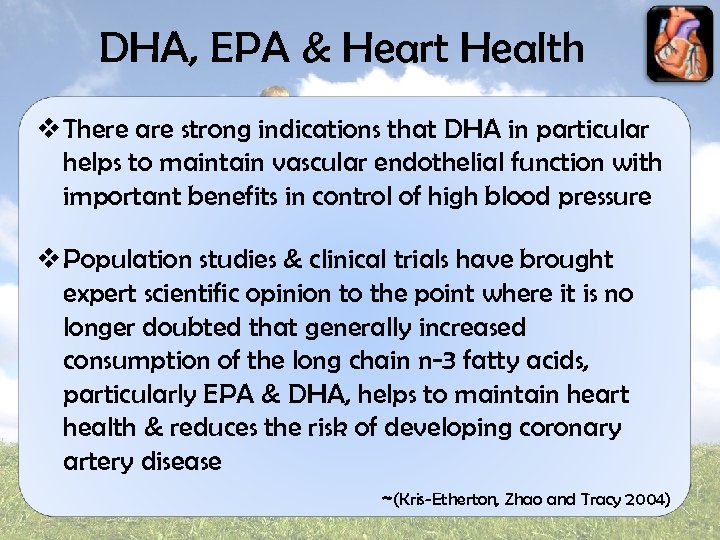 DHA, EPA & Heart Health

❖ There are strong indications that DHA in particular helps to maintain vascular endothelial function with important benefits in control of high blood pressure

❖ Population studies & clinical trials have brought expert scientific opinion to the point where it is no longer doubted that generally increased consumption of the long chain n-3 fatty acids, particularly EPA & DHA, helps to maintain heart health & reduces the risk of developing coronary artery disease

~(Kris-Etherton, Zhao and Tracy 2004)